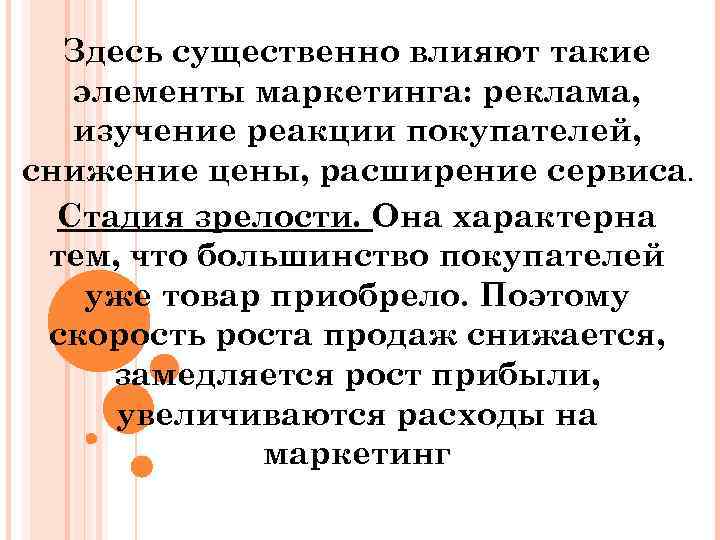 Здесь существенно влияют такие элементы маркетинга: реклама, изучение реакции покупателей, снижение цены, расширение сервиса.

Стадия зрелости. Она характерна тем, что большинство покупателей уже товар приобрело. Поэтому скорость роста продаж снижается, замедляется рост прибыли, увеличиваются расходы на маркетинг